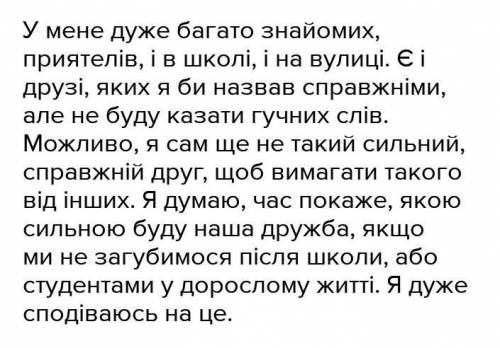 У мене дуже багато знайомих, приятелів, і в школі, і на вулиці. Є і друзі, яких я би назвав справжніми, але не буду казати гучних слів. Можливо, я сам ще не такий сильний, справжній друг, щоб вимагати такого від інших. Я думаю, час покаже, якою сильною буду наша дружба, якщо ми не загубимося після школи, або студентами у дорослому житті. Я дуже сподіваюсь на це.